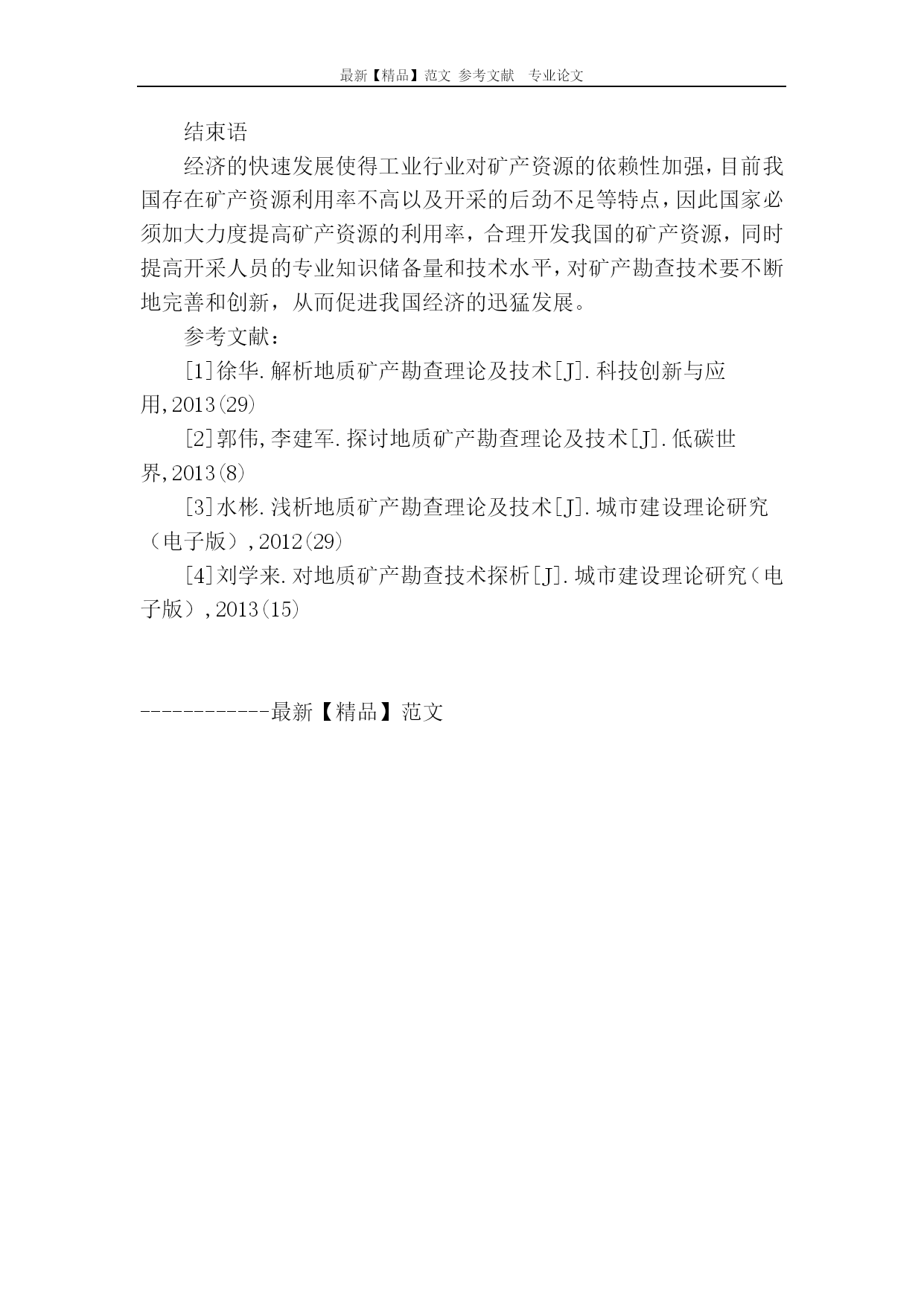 最新【精品】范文 参考文献 专业论文

结束语

经济的快速发展使得工业行业对矿产资源的依赖性加强，目前我国存在矿产资源利用率不高以及开采的后劲不足等特点，因此国家必须加大力度提高矿产资源的利用率，合理开发我国的矿产资源，同时提高开采人员的专业知识储备量和技术水平，对矿产勘查技术要不断地完善和创新，从而促进我国经济的迅猛发展。

参考文献：

[1]徐华.解析地质矿产勘查理论及技术[J].科技创新与应用,2013(29)

[2]郭伟,李建军.探讨地质矿产勘查理论及技术[J].低碳世界,2013(8)

[3]水彬.浅析地质矿产勘查理论及技术[J].城市建设理论研究（电子版）,2012(29)

[4]刘学来.对地质矿产勘查技术探析[J].城市建设理论研究（电子版）,2013(15)

------------最新【精品】范文